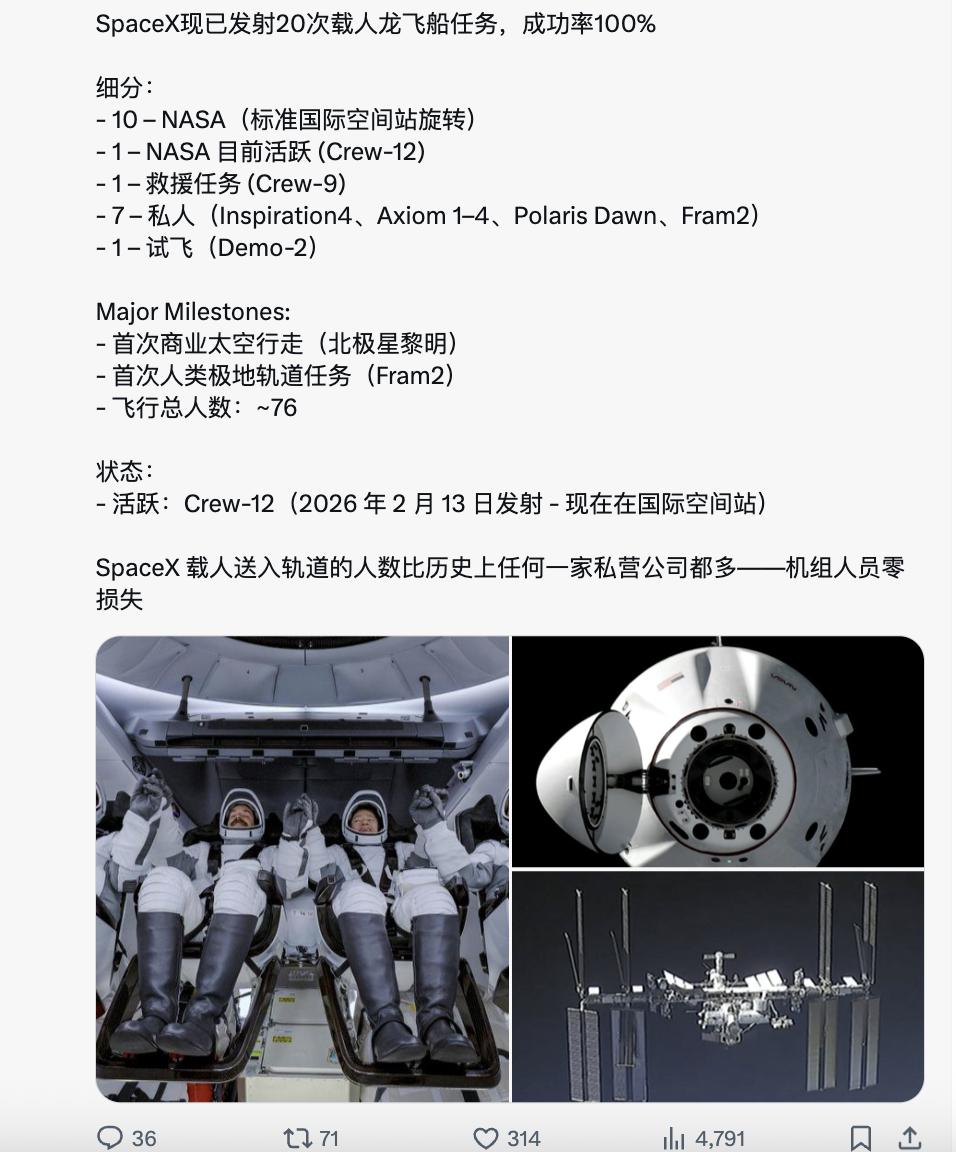 SpaceX现已发射20次载人龙飞船任务，成功率100%

细分：
- 10 – NASA（标准国际空间站旋转）
- 1 – NASA 目前活跃 (Crew-12)
- 1 – 救援任务 (Crew-9)
- 7 – 私人（Inspiration4、Axiom 1–4、Polaris Dawn、Fram2）
- 1 – 试飞（Demo-2）

Major Milestones:
- 首次商业太空行走（北极星黎明）
- 首次人类极地轨道任务（Fram2）
- 飞行总人数：~76

状态：
- 活跃：Crew-12（2026 年 2 月 13 日发射 - 现在在国际空间站）

SpaceX 载人送入轨道的人数比历史上任何一家私营公司都多——机组人员零损失

36 71 314 4,791